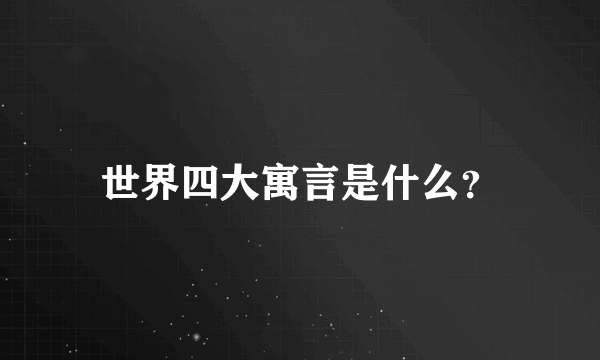 世界四大寓言是什么?